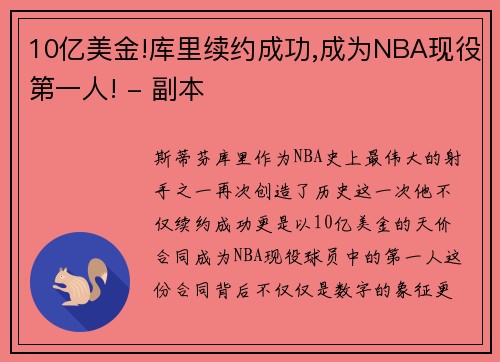 10亿美金!库里续约成功,成为NBA现役第一人! - 副本

斯蒂芬库里作为NBA史上最伟大的射手之一再次创造了历史这一次他不仅续约成功更是以10亿美金的天价合同成为NBA现役球员中的第一人这份合同背后不仅仅是数字的象征更